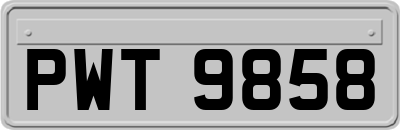 PWT 9858